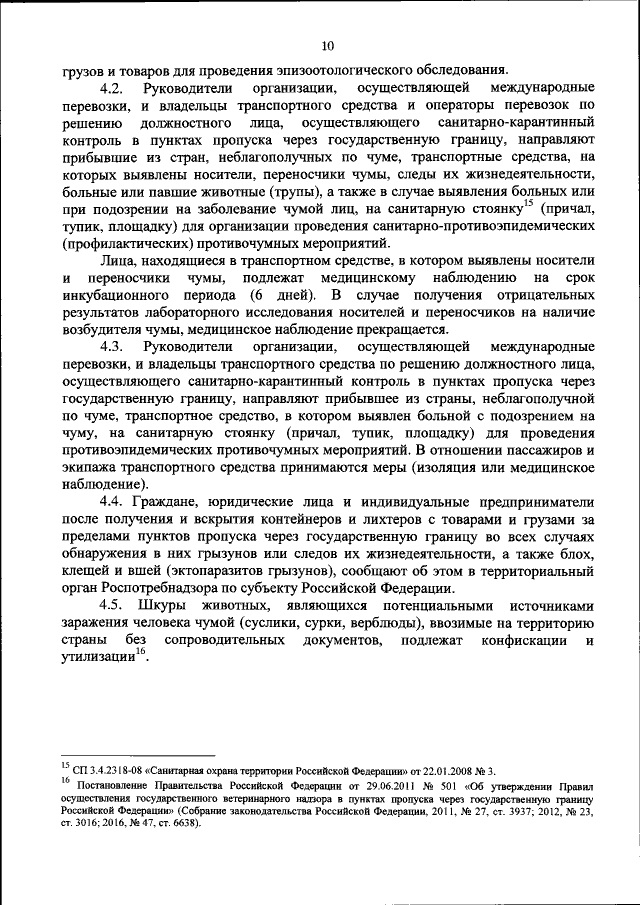 10

грузов и товаров для проведения эпизоотологического обследования.

4.2. Руководители организации, осуществляющей международные перевозки, и владельцы транспортного средства и операторы перевозок по решению должностного лица, осуществляющего санитарно-карантинный контроль в пунктах пропуска через государственную границу, направляют прибывшие из стран, неблагополучных по чуме, транспортные средства, на которых выявлены носители, переносчики чумы, следы их жизнедеятельности, больные или павшие животные (трупы), а также в случае выявления больных или при подозрении на заболевание чумой лиц, на санитарную стоянку$^{15}$ (причал, тупик, площадку) для организации проведения санитарно-противоэпидемических (профилактических) противочумных мероприятий.

Лица, находящиеся в транспортном средстве, в котором выявлены носители и переносчики чумы, подлежат медицинскому наблюдению на срок инкубационного периода (6 дней). В случае получения отрицательных результатов лабораторного исследования носителей и переносчиков на наличие возбудителя чумы, медицинское наблюдение прекращается.

4.3. Руководители организации, осуществляющей международные перевозки, и владельцы транспортного средства по решению должностного лица, осуществляющего санитарно-карантинный контроль в пунктах пропуска через государственную границу, направляют прибывшее из страны, неблагополучной по чуме, транспортное средство, в котором выявлен больной с подозрением на чуму, на санитарную стоянку (причал, тупик, площадку) для проведения противоэпидемических противочумных мероприятий. В отношении пассажиров и экипажа транспортного средства принимаются меры (изоляция или медицинское наблюдение).

4.4. Граждане, юридические лица и индивидуальные предприниматели после получения и вскрытия контейнеров и лихтеров с товарами и грузами за пределами пунктов пропуска через государственную границу во всех случаях обнаружения в них грызунов или следов их жизнедеятельности, а также блох, клещей и вшей (эктопаразитов грызунов), сообщают об этом в территориальный орган Роспотребнадзора по субъекту Российской Федерации.

4.5. Шкуры животных, являющихся потенциальными источниками заражения человека чумой (суслики, сурки, верблюды), ввозимые на территорию страны без сопроводительных документов, подлежат конфискации и утилизации$^{16}$.

$^{15}$ СП 3.4.2318-08 «Санитарная охрана территории Российской Федерации» от 22.01.2008 № 3.
$^{16}$ Постановление Правительства Российской Федерации от 29.06.2011 № 501 «Об утверждении Правил осуществления государственного ветеринарного надзора в пунктах пропуска через государственную границу Российской Федерации» (Собрание законодательства Российской Федерации, 2011, № 27, ст. 3937; 2012, № 23, ст. 3016; 2016, № 47, ст. 6638).